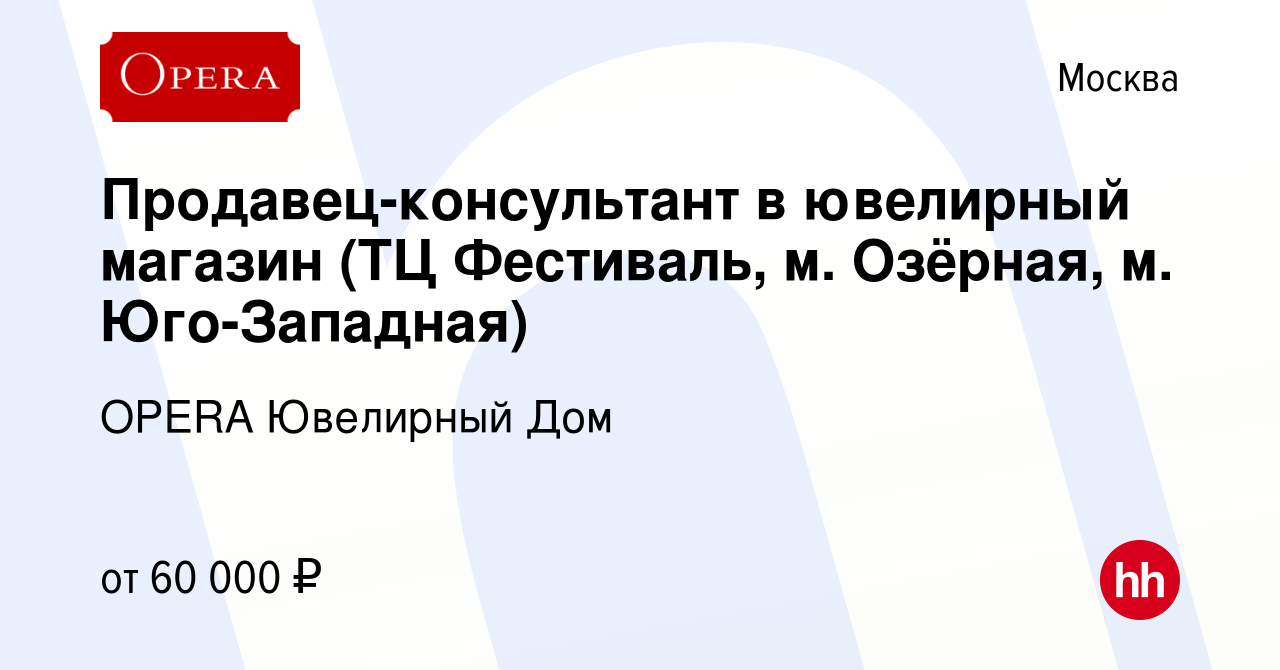 OPERA

Москва

Продавец-консультант в ювелирный магазин (ТЦ Фестиваль, м. Озёрная, м. Юго-Западная)

OPERA Ювелирный Дом

от 60 000 ₽

hh